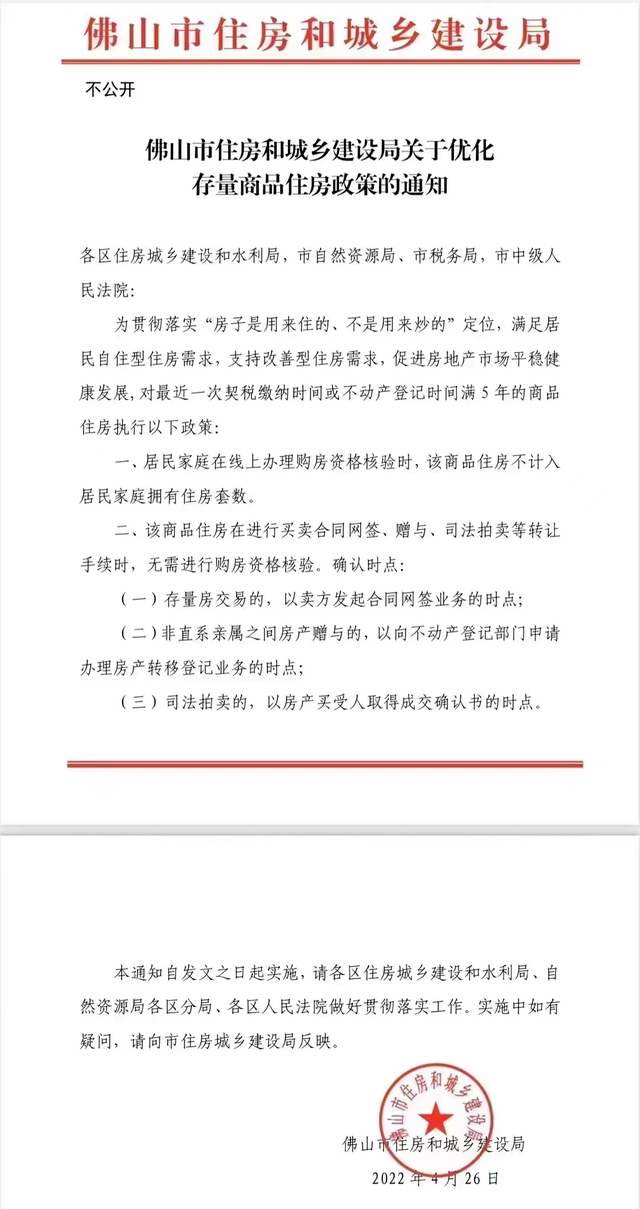 佛山市住房和城乡建设局

不公开

佛山市住房和城乡建设局关于优化存量商品住房政策的通知

各区住房城乡建设和水利局，市自然资源局、市税务局，市中级人民法院：

为贯彻落实“房子是用来住的、不是用来炒的”定位，满足居民自住型住房需求，支持改善型住房需求，促进房地产市场平稳健康发展，对最近一次契税缴纳时间或不动产登记时间满5年的商品住房执行以下政策：

一、居民家庭在线上办理购房资格核验时，该商品住房不计入居民家庭拥有住房套数。

二、该商品住房在进行买卖合同网签、赠与、司法拍卖等转让手续时，无需进行购房资格核验。确认时点：

（一）存量房交易的，以卖方发起合同网签业务的时点；

（二）非直系亲属之间房产赠与的，以向不动产登记部门申请办理房产转移登记业务的时点；

（三）司法拍卖的，以房产买受人取得成交确认书的时点。

本通知自发文之日起实施，请各区住房城乡建设和水利局、自然资源局各区分局、各区人民法院做好贯彻落实工作。实施中如有疑问，请向市住房城乡建设局反映。

佛山市住房和城乡建设局

佛山市住房和城乡建设局

2022年4月26日